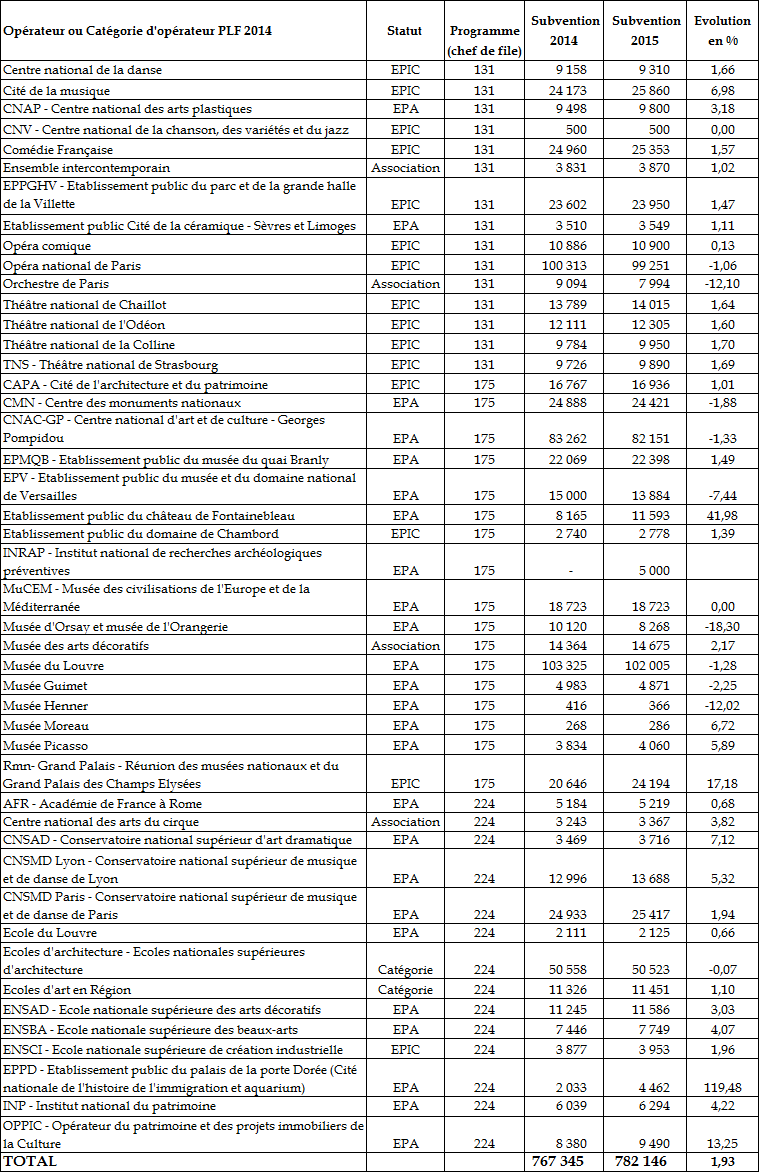 | Opérateur ou Catégorie d'opérateur PLF 2014 | Statut | Programme (chef de file) | Subvention 2014 | Subvention 2015 | Evolution en % |
|---|---|---|---|---|---|
| Centre national de la danse | EPIC | 131 | 9 158 | 9 310 | 1,66 |
| Cité de la musique | EPIC | 131 | 24 173 | 25 860 | 6,98 |
| CNAP - Centre national des arts plastiques | EPA | 131 | 9 498 | 9 800 | 3,18 |
| CNV - Centre national de la chanson, des variétés et du jazz | EPIC | 131 | 500 | 500 | 0,00 |
| Comédie Française | EPIC | 131 | 24 960 | 25 353 | 1,57 |
| Ensemble intercontemporain | Association | 131 | 3 831 | 3 870 | 1,02 |
| EPPGHV - Etablissement public du parc et de la grande halle de la Villette | EPIC | 131 | 23 602 | 23 950 | 1,47 |
| Etablissement public Cité de la céramique - Sèvres et Limoges | EPA | 131 | 3 510 | 3 549 | 1,11 |
| Opéra comique | EPIC | 131 | 10 886 | 10 900 | 0,13 |
| Opéra national de Paris | EPIC | 131 | 100 313 | 99 251 | -1,06 |
| Orchestre de Paris | Association | 131 | 9 094 | 7 994 | -12,10 |
| Théâtre national de Chaillot | EPIC | 131 | 13 789 | 14 015 | 1,64 |
| Théâtre national de l'Odéon | EPIC | 131 | 12 111 | 12 305 | 1,60 |
| Théâtre national de la Colline | EPIC | 131 | 9 784 | 9 950 | 1,70 |
| TNS - Théâtre national de Strasbourg | EPIC | 131 | 9 726 | 9 890 | 1,69 |
| CAPA - Cité de l'architecture et du patrimoine | EPIC | 175 | 16 767 | 16 936 | 1,01 |
| CMN - Centre des monuments nationaux | EPA | 175 | 24 888 | 24 421 | -1,88 |
| CNAC-GP - Centre national d'art et de culture - Georges Pompidou | EPA | 175 | 83 262 | 82 151 | -1,33 |
| EPMQB - Etablissement public du musée du quai Branly | EPA | 175 | 22 069 | 22 398 | 1,49 |
| EPV - Etablissement public du musée et du domaine national de Versailles | EPA | 175 | 15 000 | 13 884 | -7,44 |
| Etablissement public du château de Fontainebleau | EPA | 175 | 8 165 | 11 593 | 41,98 |
| Etablissement public du domaine de Chambord | EPIC | 175 | 2 740 | 2 778 | 1,39 |
| INRAP - Institut national de recherches archéologiques préventives | EPA | 175 | - | 5 000 | |
| MuCEM - Musée des civilisations de l'Europe et de la Méditerranée | EPA | 175 | 18 723 | 18 723 | 0,00 |
| Musée d'Orsay et musée de l'Orangerie | EPA | 175 | 10 120 | 8 268 | -18,30 |
| Musée des arts décoratifs | Association | 175 | 14 364 | 14 675 | 2,17 |
| Musée du Louvre | EPA | 175 | 103 325 | 102 005 | -1,28 |
| Musée Guimet | EPA | 175 | 4 983 | 4 871 | -2,25 |
| Musée Henner | EPA | 175 | 416 | 366 | -12,02 |
| Musée Moreau | EPA | 175 | 268 | 286 | 6,72 |
| Musée Picasso | EPA | 175 | 3 834 | 4 060 | 5,89 |
| Rmn- Grand Palais - Réunion des musées nationaux et du Grand Palais des Champs Elysées | EPIC | 175 | 20 646 | 24 194 | 17,18 |
| AFR - Académie de France à Rome | EPA | 224 | 5 184 | 5 219 | 0,68 |
| Centre national des arts du cirque | Association | 224 | 3 243 | 3 367 | 3,82 |
| CNSAD - Conservatoire national supérieur d'art dramatique | EPA | 224 | 3 469 | 3 716 | 7,12 |
| CNSMD Lyon - Conservatoire national supérieur de musique et de danse de Lyon | EPA | 224 | 12 996 | 13 688 | 5,32 |
| CNSMD Paris - Conservatoire national supérieur de musique et de danse de Paris | EPA | 224 | 24 933 | 25 417 | 1,94 |
| Ecole du Louvre | EPA | 224 | 2 111 | 2 125 | 0,66 |
| Ecoles d'architecture - Ecoles nationales supérieures d'architecture | Catégorie | 224 | 50 558 | 50 523 | -0,07 |
| Ecoles d'art en Région | Catégorie | 224 | 11 326 | 11 451 | 1,10 |
| ENSAD - Ecole nationale supérieure des arts décoratifs | EPA | 224 | 11 245 | 11 586 | 3,03 |
| ENSBA - Ecole nationale supérieure des beaux-arts | EPA | 224 | 7 446 | 7 749 | 4,07 |
| ENSCI - Ecole nationale supérieure de création industrielle | EPIC | 224 | 3 877 | 3 953 | 1,96 |
| EPPD - Etablissement public du palais de la porte Dorée (Cité nationale de l'histoire de l'immigration et aquarium) | EPA | 224 | 2 033 | 4 462 | 119,48 |
| INP - Institut national du patrimoine | EPA | 224 | 6 039 | 6 294 | 4,22 |
| OPPIC - Opérateur du patrimoine et des projets immobiliers de la Culture | EPA | 224 | 8 380 | 9 490 | 13,25 |
| TOTAL | | | 767 345 | 782 146 | 1,93 |